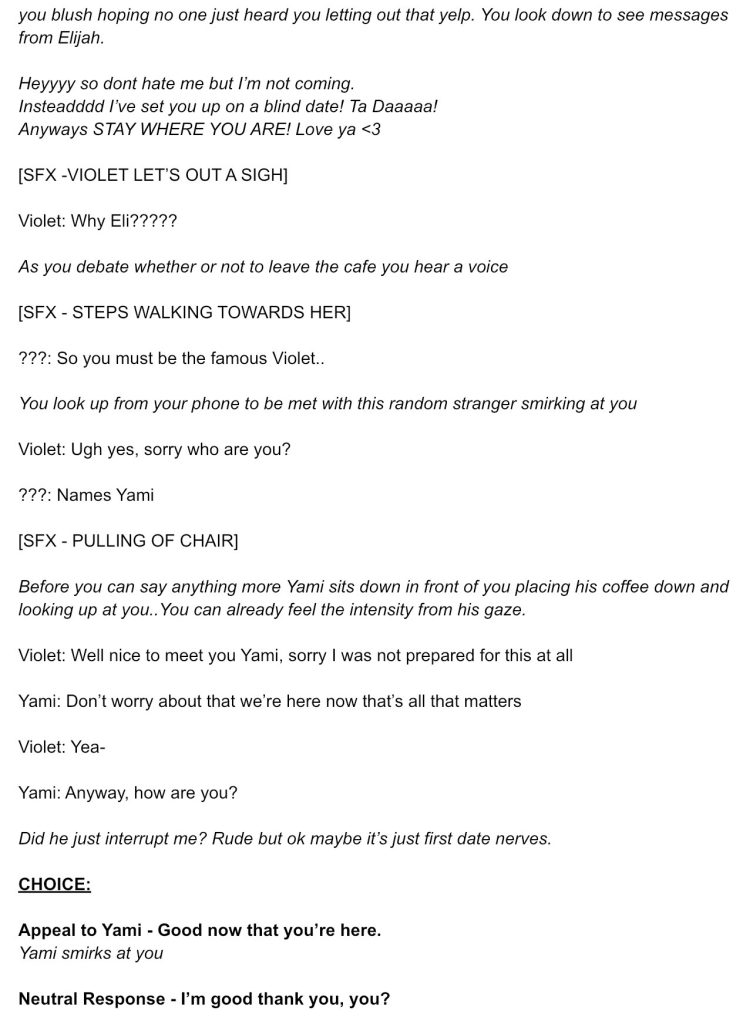 you blush hoping no one just heard you letting out that yelp. You look down to see messages from Elijah.

Heyyyy so dont hate me but I'm not coming.
Insteadddd I've set you up on a blind date! Ta Daaaaa!
Anyways STAY WHERE YOU ARE! Love ya <3

[SFX -VIOLET LET'S OUT A SIGH]

Violet: Why Eli?????

As you debate whether or not to leave the cafe you hear a voice

[SFX - STEPS WALKING TOWARDS HER]

???: So you must be the famous Violet..

You look up from your phone to be met with this random stranger smirking at you

Violet: Ugh yes, sorry who are you?

???: Names Yami

[SFX - PULLING OF CHAIR]

Before you can say anything more Yami sits down in front of you placing his coffee down and looking up at you..You can already feel the intensity from his gaze.

Violet: Well nice to meet you Yami, sorry I was not prepared for this at all

Yami: Don't worry about that we're here now that's all that matters

Violet: Yea-

Yami: Anyway, how are you?

Did he just interrupt me? Rude but ok maybe it's just first date nerves.

CHOICE:

Appeal to Yami - Good now that you're here.
Yami smirks at you

Neutral Response - I'm good thank you, you?